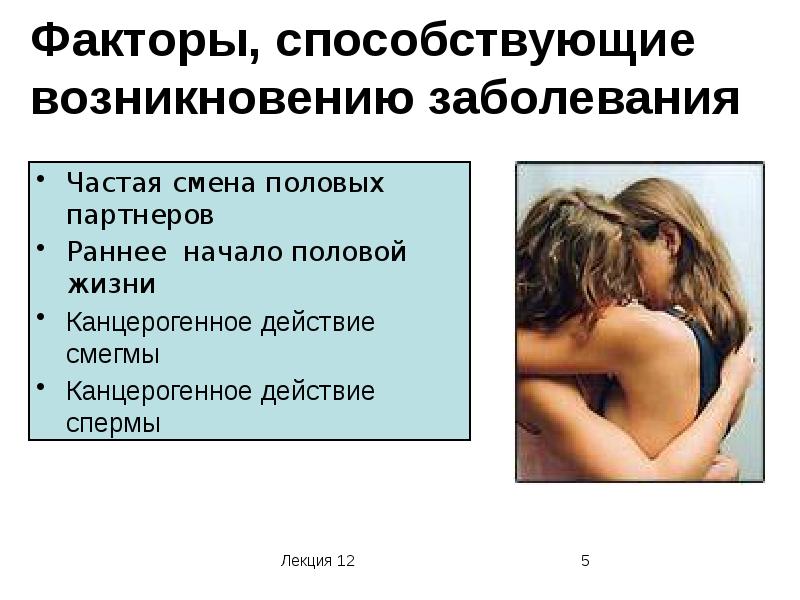 Факторы, способствующие возникновению заболевания

• Частая смена половых партнеров
• Раннее начало половой жизни
• Канцерогенное действие смегмы
• Канцерогенное действие спермы

Лекция 12

5